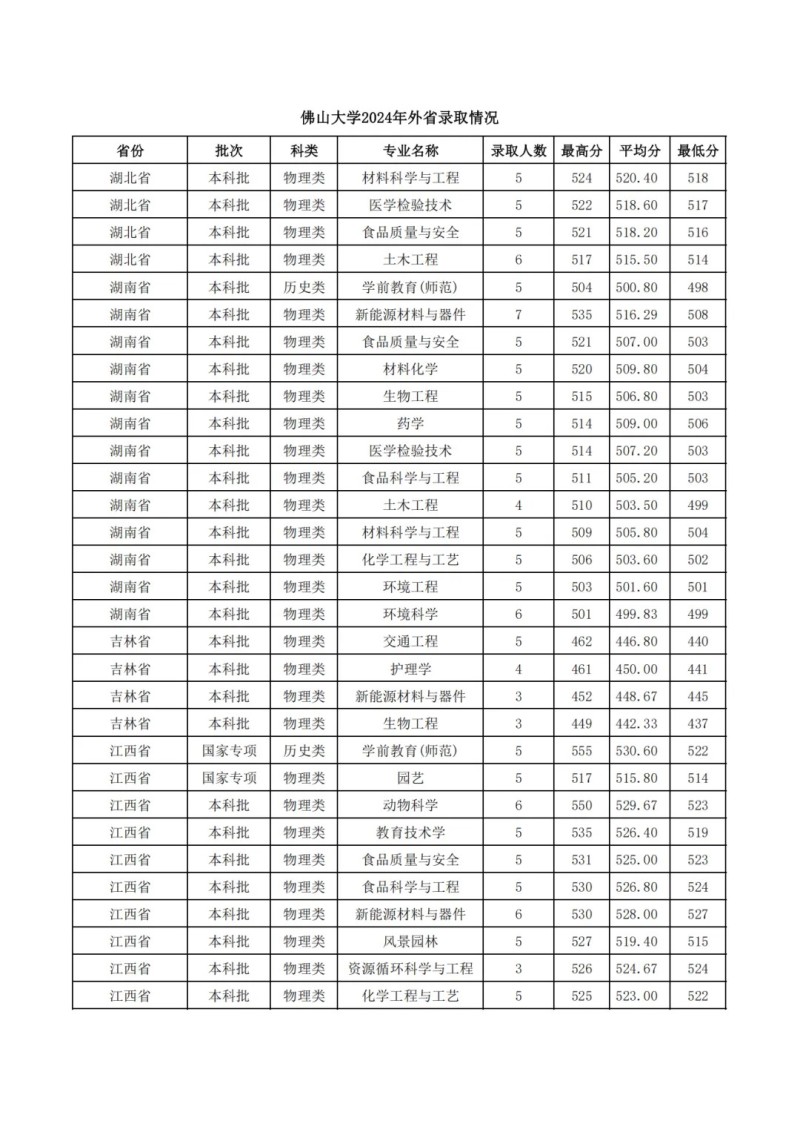 佛山大学2024年外省录取情况

| 省份 | 批次 | 科类 | 专业名称 | 录取人数 | 最高分 | 平均分 | 最低分 |
|---|---|---|---|---|---|---|---|
| 湖北省 | 本科批 | 物理类 | 材料科学与工程 | 5 | 524 | 520.40 | 518 |
| 湖北省 | 本科批 | 物理类 | 医学检验技术 | 5 | 522 | 518.60 | 517 |
| 湖北省 | 本科批 | 物理类 | 食品质量与安全 | 5 | 521 | 518.20 | 516 |
| 湖北省 | 本科批 | 物理类 | 土木工程 | 6 | 517 | 515.50 | 514 |
| 湖南省 | 本科批 | 历史类 | 学前教育(师范) | 5 | 504 | 500.80 | 498 |
| 湖南省 | 本科批 | 物理类 | 新能源材料与器件 | 7 | 535 | 516.29 | 508 |
| 湖南省 | 本科批 | 物理类 | 食品质量与安全 | 5 | 521 | 507.00 | 503 |
| 湖南省 | 本科批 | 物理类 | 材料化学 | 5 | 520 | 509.80 | 504 |
| 湖南省 | 本科批 | 物理类 | 生物工程 | 5 | 515 | 506.80 | 503 |
| 湖南省 | 本科批 | 物理类 | 药学 | 5 | 514 | 509.00 | 506 |
| 湖南省 | 本科批 | 物理类 | 医学检验技术 | 5 | 514 | 507.20 | 503 |
| 湖南省 | 本科批 | 物理类 | 食品科学与工程 | 5 | 511 | 505.20 | 503 |
| 湖南省 | 本科批 | 物理类 | 土木工程 | 4 | 510 | 503.50 | 499 |
| 湖南省 | 本科批 | 物理类 | 材料科学与工程 | 5 | 509 | 505.80 | 504 |
| 湖南省 | 本科批 | 物理类 | 化学工程与工艺 | 5 | 506 | 503.60 | 502 |
| 湖南省 | 本科批 | 物理类 | 环境工程 | 5 | 503 | 501.60 | 501 |
| 湖南省 | 本科批 | 物理类 | 环境科学 | 6 | 501 | 499.83 | 499 |
| 吉林省 | 本科批 | 物理类 | 交通工程 | 5 | 462 | 446.80 | 440 |
| 吉林省 | 本科批 | 物理类 | 护理学 | 4 | 461 | 450.00 | 441 |
| 吉林省 | 本科批 | 物理类 | 新能源材料与器件 | 3 | 452 | 448.67 | 445 |
| 吉林省 | 本科批 | 物理类 | 生物工程 | 3 | 449 | 442.33 | 437 |
| 江西省 | 国家专项 | 历史类 | 学前教育(师范) | 5 | 555 | 530.60 | 522 |
| 江西省 | 国家专项 | 物理类 | 园艺 | 5 | 517 | 515.80 | 514 |
| 江西省 | 本科批 | 物理类 | 动物科学 | 6 | 550 | 529.67 | 523 |
| 江西省 | 本科批 | 物理类 | 教育技术学 | 5 | 535 | 526.40 | 519 |
| 江西省 | 本科批 | 物理类 | 食品质量与安全 | 5 | 531 | 525.00 | 523 |
| 江西省 | 本科批 | 物理类 | 食品科学与工程 | 5 | 530 | 526.80 | 524 |
| 江西省 | 本科批 | 物理类 | 新能源材料与器件 | 6 | 530 | 528.00 | 527 |
| 江西省 | 本科批 | 物理类 | 风景园林 | 5 | 527 | 519.40 | 515 |
| 江西省 | 本科批 | 物理类 | 资源循环科学与工程 | 3 | 526 | 524.67 | 524 |
| 江西省 | 本科批 | 物理类 | 化学工程与工艺 | 5 | 525 | 523.00 | 522 |